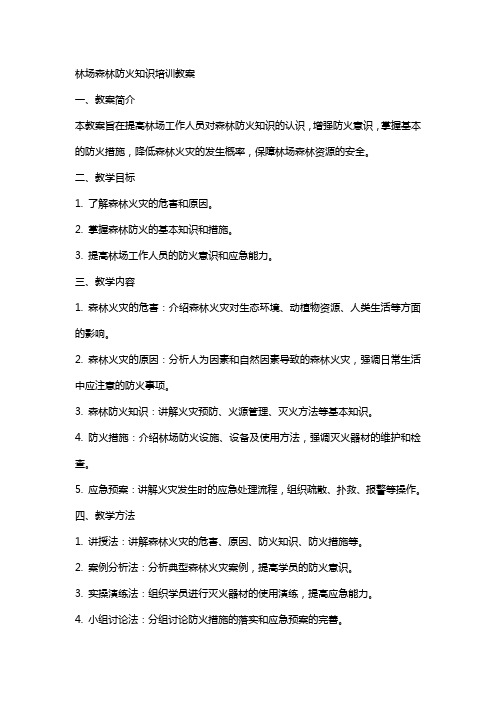 林场森林防火知识培训教案

一、教案简介

本教案旨在提高林场工作人员对森林防火知识的认识，增强防火意识，掌握基本的防火措施，降低森林火灾的发生概率，保障林场森林资源的安全。

二、教学目标

1. 了解森林火灾的危害和原因。

2. 掌握森林防火的基本知识和措施。

3. 提高林场工作人员的防火意识和应急能力。

三、教学内容

1. 森林火灾的危害：介绍森林火灾对生态环境、动植物资源、人类生活等方面的影响。

2. 森林火灾的原因：分析人为因素和自然因素导致的森林火灾，强调日常生活中应注意的防火事项。

3. 森林防火知识：讲解火灾预防、火源管理、灭火方法等基本知识。

4. 防火措施：介绍林场防火设施、设备及使用方法，强调灭火器材的维护和检查。

5. 应急预案：讲解火灾发生时的应急处理流程，组织疏散、扑救、报警等操作。

四、教学方法

1. 讲授法：讲解森林火灾的危害、原因、防火知识、防火措施等。

2. 案例分析法：分析典型森林火灾案例，提高学员的防火意识。

3. 实操演练法：组织学员进行灭火器材的使用演练，提高应急能力。

4. 小组讨论法：分组讨论防火措施的落实和应急预案的完善。